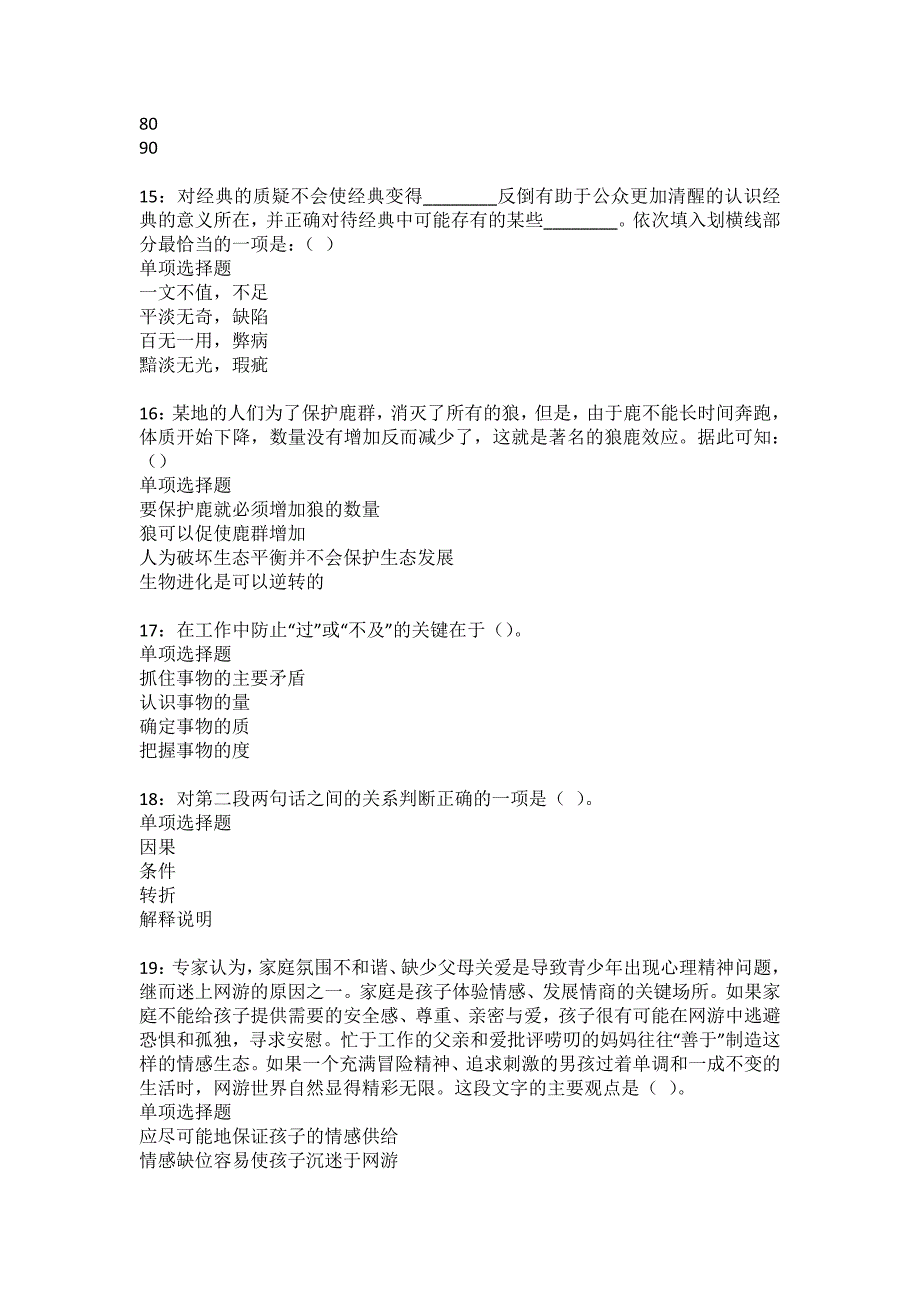 80
90

15：对经典的质疑不会使经典变得________反倒有助于公众更加清醒的认识经典的意义所在，并正确对待经典中可能存有的某些________。依次填入划横线部分最恰当的一项是：（ ）
单项选择题
一文不值，不足
平淡无奇，缺陷
百无一用，弊病
黯淡无光，瑕疵

16：某地的人们为了保护鹿群，消灭了所有的狼，但是，由于鹿不能长时间奔跑，体质开始下降，数量没有增加反而减少了，这就是著名的狼鹿效应。据此可知：（）
单项选择题
要保护鹿就必须增加狼的数量
狼可以促使鹿群增加
人为破坏生态平衡并不会保护生态发展
生物进化是可以逆转的

17：在工作中防止“过”或“不及”的关键在于（）。
单项选择题
抓住事物的主要矛盾
认识事物的量
确定事物的质
把握事物的度

18：对第二段两句话之间的关系判断正确的一项是（ ）。
单项选择题
因果
条件
转折
解释说明

19：专家认为，家庭氛围不和谐、缺少父母关爱是导致青少年出现心理精神问题，继而迷上网游的原因之一。家庭是孩子体验情感、发展情商的关键场所。如果家庭不能给孩子提供需要的安全感、尊重、亲密与爱，孩子很有可能在网游中逃避恐惧和孤独，寻求安慰。忙于工作的父亲和爱批评唠叨的妈妈往往“善于”制造这样的情感生态。如果一个充满冒险精神、追求刺激的男孩过着单调和一成不变的生活时，网游世界自然显得精彩无限。这段文字的主要观点是（ ）。
单项选择题
应尽可能地保证孩子的情感供给
情感缺位容易使孩子沉迷于网游